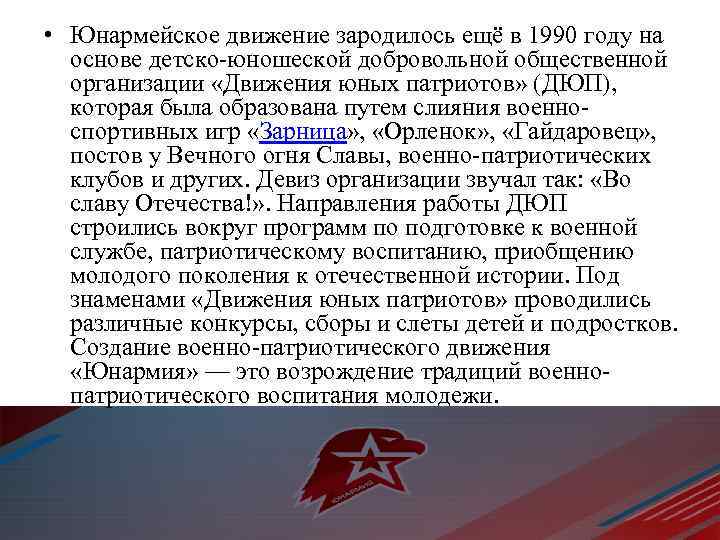 • Юнармейское движение зародилось ещё в 1990 году на основе детско-юношеской добровольной общественной организации «Движения юных патриотов» (ДЮП), которая была образована путем слияния военно-спортивных игр «Зарница», «Орленок», «Гайдаровец», постов у Вечного огня Славы, военно-патриотических клубов и других. Девиз организации звучал так: «Во славу Отечества!». Направления работы ДЮП строились вокруг программ по подготовке к военной службе, патриотическому воспитанию, приобщению молодого поколения к отечественной истории. Под знаменами «Движения юных патриотов» проводились различные конкурсы, сборы и слеты детей и подростков. Создание военно-патриотического движения «Юнармия» — это возрождение традиций военно-патриотического воспитания молодежи.